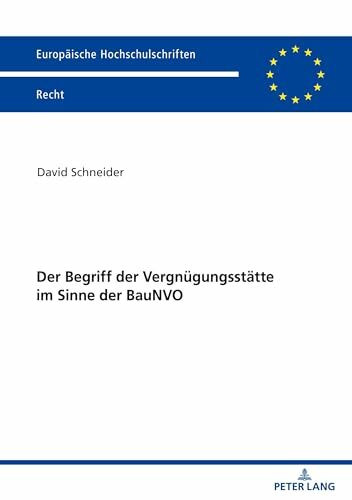 Europäische Hochschulschriften

Recht

David Schneider

Der Begriff der Vergnügungsstätte im Sinne der BauNVO

PETER LANG